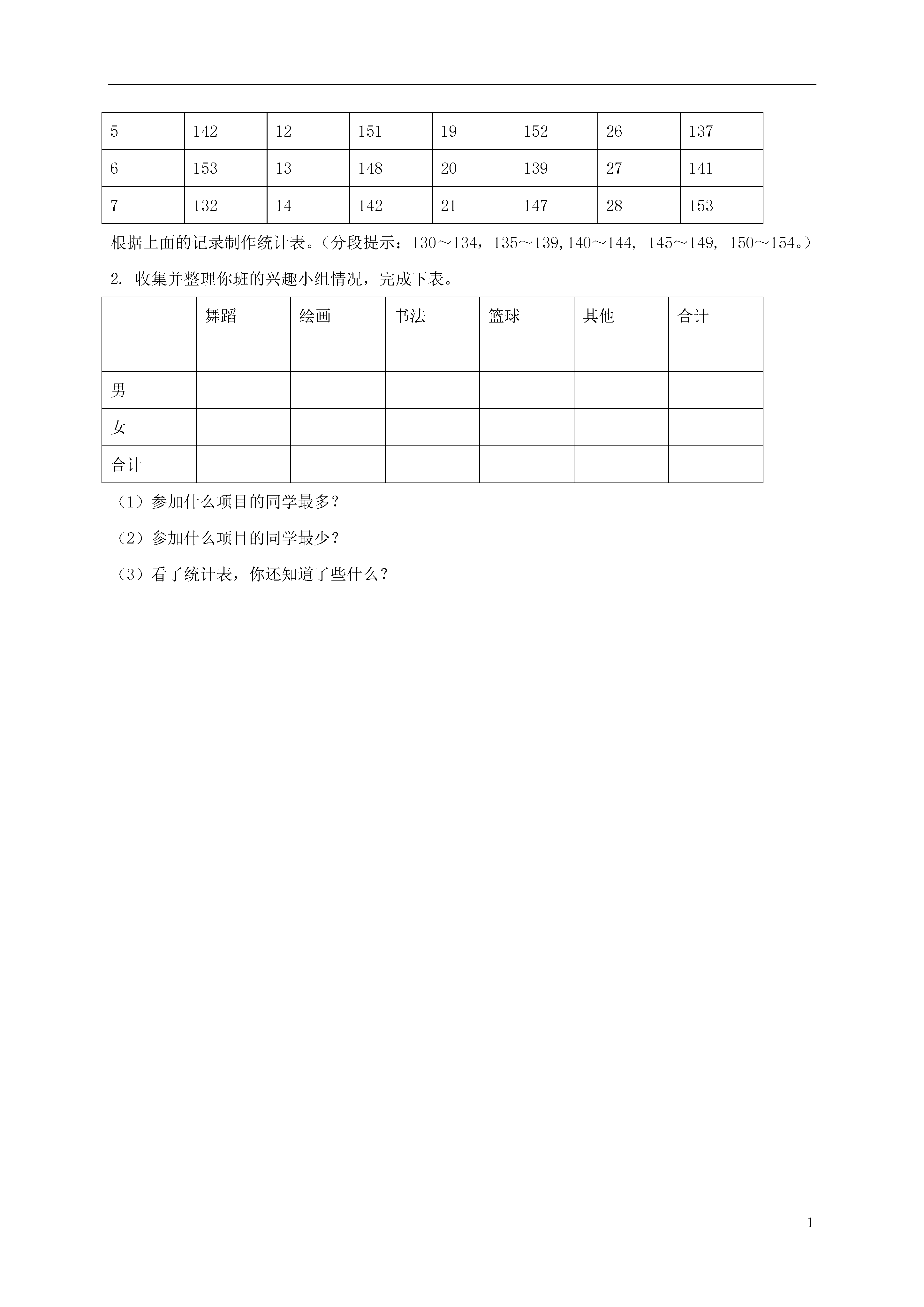 | 5 | 142 | 12 | 151 | 19 | 152 | 26 | 137 |
|---|---|---|---|---|---|---|---|
| 6 | 153 | 13 | 148 | 20 | 139 | 27 | 141 |
| 7 | 132 | 14 | 142 | 21 | 147 | 28 | 153 |

根据上面的记录制作统计表。（分段提示：130～134，135～139,140～144, 145～149, 150～154。）

2. 收集并整理你班的兴趣小组情况，完成下表。

| | 舞蹈 | 绘画 | 书法 | 篮球 | 其他 | 合计 |
|---|---|---|---|---|---|---|
| 男 | | | | | | |
| 女 | | | | | | |
| 合计 | | | | | | |

（1）参加什么项目的同学最多？

（2）参加什么项目的同学最少？

（3）看了统计表，你还知道了些什么？

1